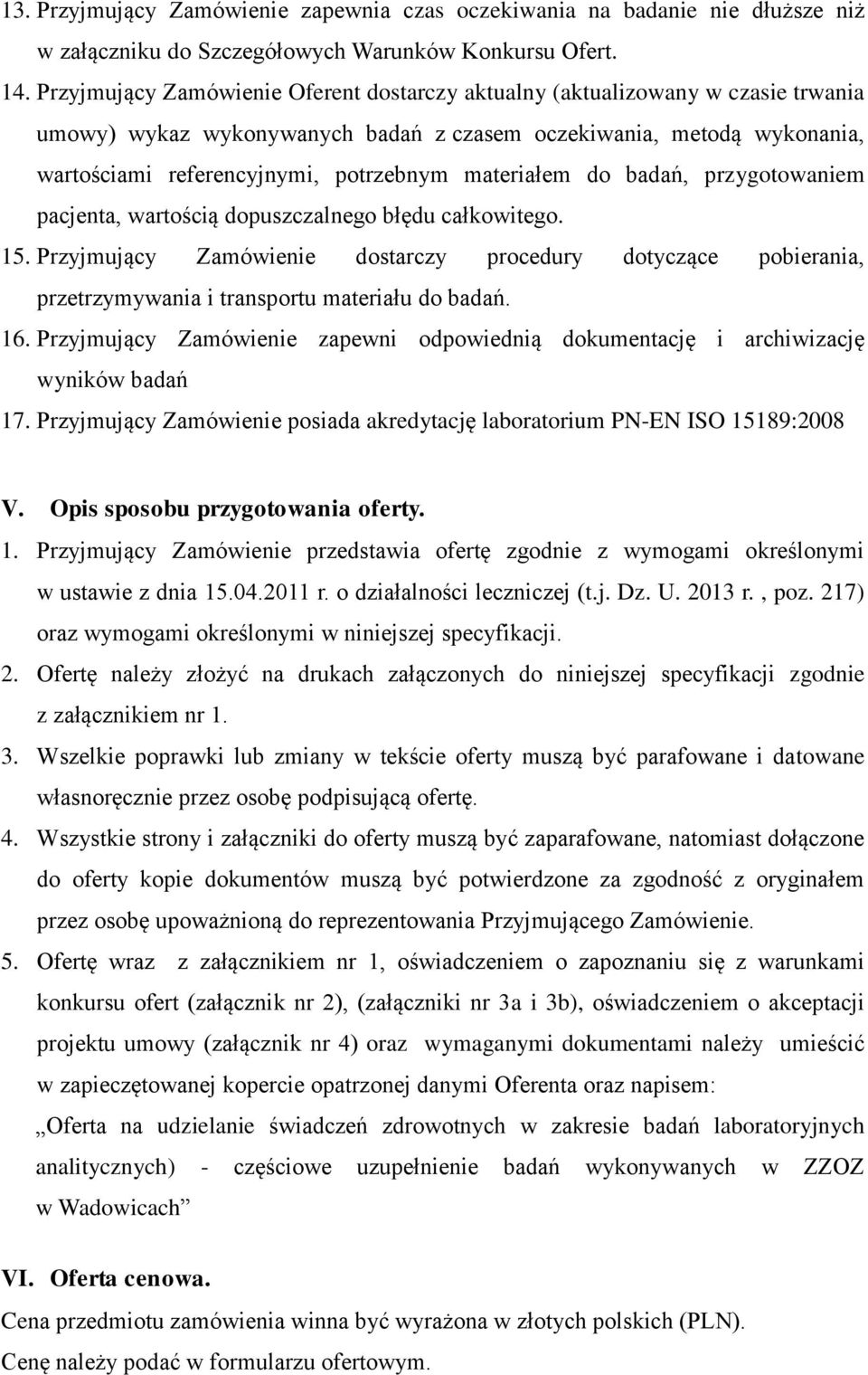 13. Przyjmujący Zamówienie zapewnia czas oczekiwania na badanie nie dłuższe niż w załączniku do Szczegółowych Warunków Konkursu Ofert.
14. Przyjmujący Zamówienie Oferent dostarczy aktualny (aktualizowany w czasie trwania umowy) wykaz wykonywanych badań z czasem oczekiwania, metodą wykonania, wartościami referencyjnymi, potrzebnym materiałem do badań, przygotowaniem pacjenta, wartością dopuszczalnego błędu całkowitego.
15. Przyjmujący Zamówienie dostarczy procedury dotyczące pobierania, przetrzymywania i transportu materiału do badań.
16. Przyjmujący Zamówienie zapewni odpowiednią dokumentację i archiwizację wyników badań
17. Przyjmujący Zamówienie posiada akredytację laboratorium PN-EN ISO 15189:2008

V. Opis sposobu przygotowania oferty.
1. Przyjmujący Zamówienie przedstawia ofertę zgodnie z wymogami określonymi w ustawie z dnia 15.04.2011 r. o działalności leczniczej (t.j. Dz. U. 2013 r. , poz. 217) oraz wymogami określonymi w niniejszej specyfikacji.
2. Ofertę należy złożyć na drukach załączonych do niniejszej specyfikacji zgodnie z załącznikiem nr 1.
3. Wszelkie poprawki lub zmiany w tekście oferty muszą być parafowane i datowane własnoręcznie przez osobę podpisującą ofertę.
4. Wszystkie strony i załączniki do oferty muszą być zaparafowane, natomiast dołączone do oferty kopie dokumentów muszą być potwierdzone za zgodność z oryginałem przez osobę upoważnioną do reprezentowania Przyjmującego Zamówienie.
5. Ofertę wraz z załącznikiem nr 1, oświadczeniem o zapoznaniu się z warunkami konkursu ofert (załącznik nr 2), (załączniki nr 3a i 3b), oświadczeniem o akceptacji projektu umowy (załącznik nr 4) oraz wymaganymi dokumentami należy umieścić w zapieczętowanej kopercie opatrzonej danymi Oferenta oraz napisem:
„Oferta na udzielanie świadczeń zdrowotnych w zakresie badań laboratoryjnych analitycznych) - częściowe uzupełnienie badań wykonywanych w ZZOZ w Wadowicach”

VI. Oferta cenowa.
Cena przedmiotu zamówienia winna być wyrażona w złotych polskich (PLN).
Cenę należy podać w formularzu ofertowym.